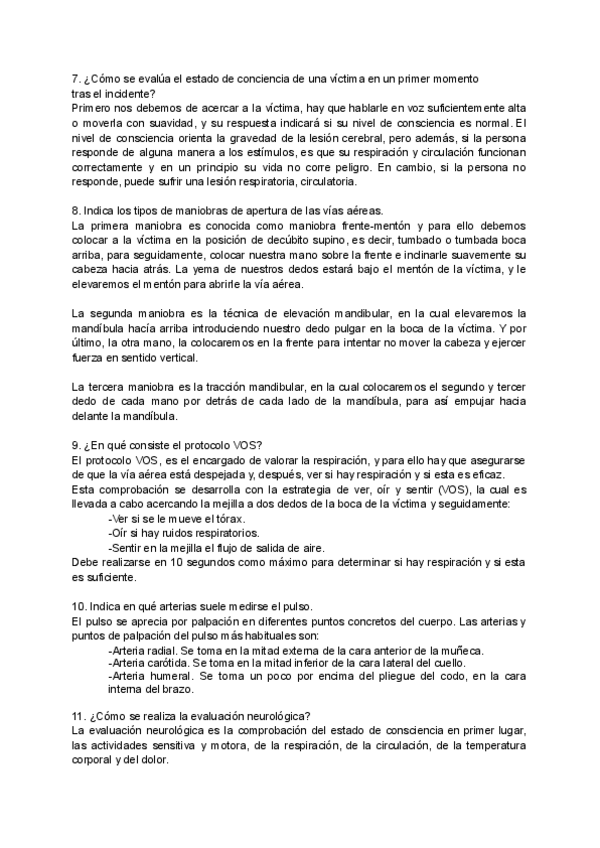 7. ¿Cómo se evalúa el estado de conciencia de una víctima en un primer momento tras el incidente?
Primero nos debemos de acercar a la víctima, hay que hablarle en voz suficientemente alta o moverla con suavidad, y su respuesta indicará si su nivel de consciencia es normal. El nivel de consciencia orienta la gravedad de la lesión cerebral, pero además, si la persona responde de alguna manera a los estímulos, es que su respiración y circulación funcionan correctamente y en un principio su vida no corre peligro. En cambio, si la persona no responde, puede sufrir una lesión respiratoria, circulatoria.

8. Indica los tipos de maniobras de apertura de las vías aéreas.
La primera maniobra es conocida como maniobra frente-mentón y para ello debemos colocar a la víctima en la posición de decúbito supino, es decir, tumbado o tumbada boca arriba, para seguidamente, colocar nuestra mano sobre la frente e inclinarle suavemente su cabeza hacia atrás. La yema de nuestros dedos estará bajo el mentón de la víctima, y le elevaremos el mentón para abrirle la vía aérea.

La segunda maniobra es la técnica de elevación mandibular, en la cual elevaremos la mandíbula hacía arriba introduciendo nuestro dedo pulgar en la boca de la víctima. Y por último, la otra mano, la colocaremos en la frente para intentar no mover la cabeza y ejercer fuerza en sentido vertical.

La tercera maniobra es la tracción mandibular, en la cual colocaremos el segundo y tercer dedo de cada mano por detrás de cada lado de la mandíbula, para así empujar hacia delante la mandíbula.

9. ¿En qué consiste el protocolo VOS?
El protocolo VOS, es el encargado de valorar la respiración, y para ello hay que asegurarse de que la vía aérea está despejada y, después, ver si hay respiración y si esta es eficaz.
Esta comprobación se desarrolla con la estrategia de ver, oír y sentir (VOS), la cual es llevada a cabo acercando la mejilla a dos dedos de la boca de la víctima y seguidamente:
-Ver si se le mueve el tórax.
-Oír si hay ruidos respiratorios.
-Sentir en la mejilla el flujo de salida de aire.
Debe realizarse en 10 segundos como máximo para determinar si hay respiración y si esta es suficiente.

10. Indica en qué arterias suele medirse el pulso.
El pulso se aprecia por palpación en diferentes puntos concretos del cuerpo. Las arterias y puntos de palpación del pulso más habituales son:
-Arteria radial. Se toma en la mitad externa de la cara anterior de la muñeca.
-Arteria carótida. Se toma en la mitad inferior de la cara lateral del cuello.
-Arteria humeral. Se toma un poco por encima del pliegue del codo, en la cara interna del brazo.

11. ¿Cómo se realiza la evaluación neurológica?
La evaluación neurológica es la comprobación del estado de consciencia en primer lugar, las actividades sensitiva y motora, de la respiración, de la circulación, de la temperatura corporal y del dolor.